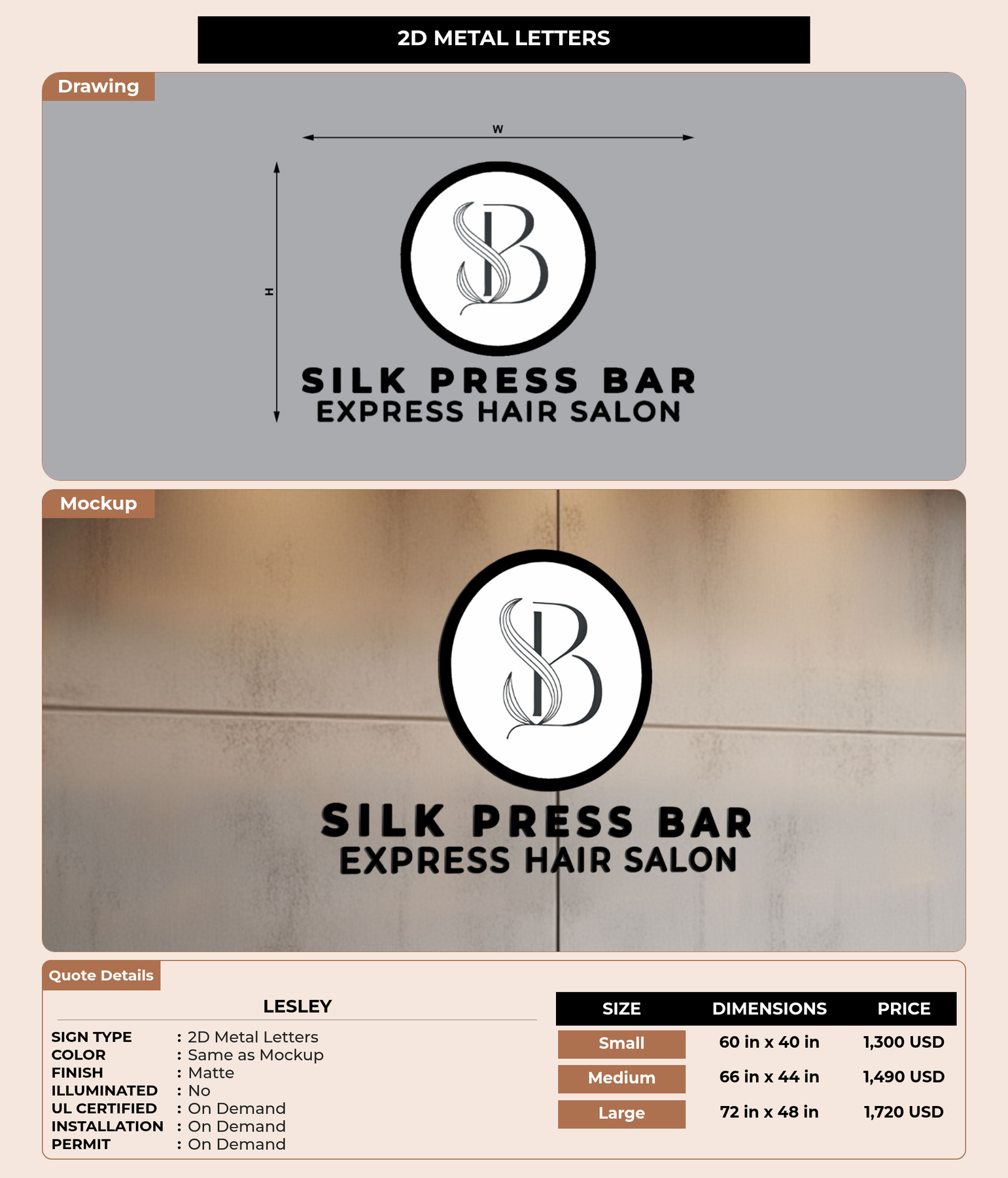 2D METAL LETTERS

Drawing

W

H

SB

SILK PRESS BAR
EXPRESS HAIR SALON

Mockup

SB

SILK PRESS BAR
EXPRESS HAIR SALON

Quote Details

LESLEY

SIGN TYPE : 2D Metal Letters
COLOR : Same as Mockup
FINISH : Matte
ILLUMINATED : No
UL CERTIFIED : On Demand
INSTALLATION : On Demand
PERMIT : On Demand

| SIZE | DIMENSIONS | PRICE |
|---|---|---|
| Small | 60 in x 40 in | 1,300 USD |
| Medium | 66 in x 44 in | 1,490 USD |
| Large | 72 in x 48 in | 1,720 USD |